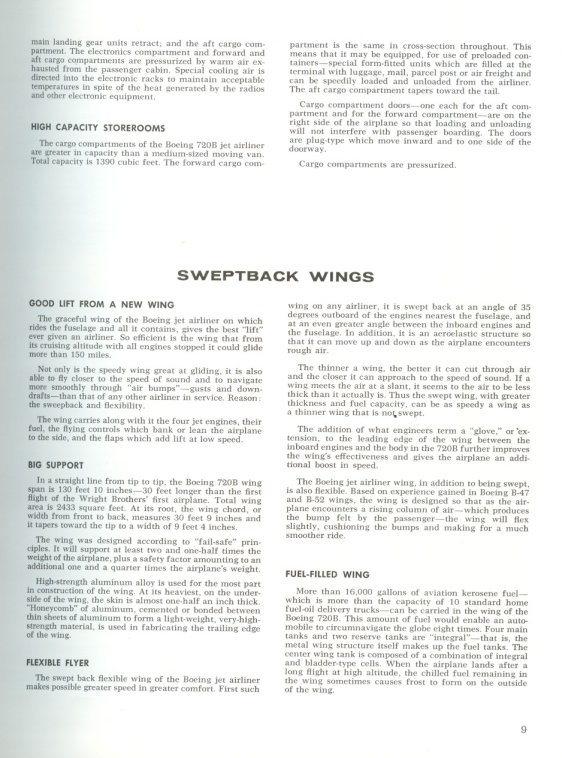 main landing gear units retract; and the aft cargo compartment. The electronics compartment and forward and aft cargo compartments are pressurized by warm air exhausted from the passenger cabin. Special cooling air is directed into the electronic racks to maintain acceptable temperatures in spite of the heat generated by the radios and other electronic equipment.

HIGH CAPACITY STOREROOMS

The cargo compartments of the Boeing 720B jet airliner are greater in capacity than a medium-sized moving van. Total capacity is 1390 cubic feet. The forward cargo compartment is the same in cross-section throughout. This means that it may be equipped, for use of preloaded containers—special form-fitted units which are filled at the terminal with luggage, mail, parcel post or air freight and can be speedily loaded and unloaded from the airliner. The aft cargo compartment tapers toward the tail.

Cargo compartment doors—one each for the aft compartment and for the forward compartment—are on the right side of the airplane so that loading and unloading will not interfere with passenger boarding. The doors are plug-type which move inward and to one side of the doorway.

Cargo compartments are pressurized.

SWEPTBACK WINGS

GOOD LIFT FROM A NEW WING

The graceful wing of the Boeing jet airliner on which rides the fuselage and all it contains, gives the best "lift" ever given an airliner. So efficient is the wing that from its cruising altitude with all engines stopped it could glide more than 150 miles.

Not only is the speedy wing great at gliding, it is also able to fly closer to the speed of sound and to navigate more smoothly through "air bumps"—gusts and downdrafts—than that of any other airliner in service. Reason: the sweepback and flexibility.

The wing carries along with it the four jet engines, their fuel, the flying controls which bank or lean the airplane to the side, and the flaps which add lift at low speed.

BIG SUPPORT

In a straight line from tip to tip, the Boeing 720B wing span is 130 feet 10 inches—30 feet longer than the first flight of the Wright Brothers' first airplane. Total wing area is 2433 square feet. At its root, the wing chord, or width from front to back, measures 30 feet 9 inches and it tapers toward the tip to a width of 9 feet 4 inches.

The wing was designed according to "fail-safe" principles. It will support at least two and one-half times the weight of the airplane, plus a safety factor amounting to an additional one and a quarter times the airplane's weight.

High-strength aluminum alloy is used for the most part in construction of the wing. At its heaviest, on the underside of the wing, the skin is almost one-half an inch thick. "Honeycomb" of aluminum, cemented or bonded between thin sheets of aluminum to form a light-weight, very-high-strength material, is used in fabricating the trailing edge of the wing.

FLEXIBLE FLYER

The swept back flexible wing of the Boeing jet airliner makes possible greater speed in greater comfort. First such wing on any airliner, it is swept back at an angle of 35 degrees outboard of the engines nearest the fuselage, and at an even greater angle between the inboard engines and the fuselage. In addition, it is an aeroelastic structure so that it can move up and down as the airplane encounters rough air.

The thinner a wing, the better it can cut through air and the closer it can approach to the speed of sound. If a wing meets the air at a slant, it seems to the air to be less thick than it actually is. Thus the swept wing, with greater thickness and fuel capacity, can be as speedy a wing as a thinner wing that is not swept.

The addition of what engineers term a "glove," or extension, to the leading edge of the wing between the inboard engines and the body in the 720B further improves the wing's effectiveness and gives the airplane an additional boost in speed.

The Boeing jet airliner wing, in addition to being swept, is also flexible. Based on experience gained in Boeing B-47 and B-52 wings, the wing is designed so that as the airplane encounters a rising column of air—which produces the bump felt by the passenger—the wing will flex slightly, cushioning the bumps and making for a much smoother ride.

FUEL-FILLED WING

More than 16,000 gallons of aviation kerosene fuel—which is more than the capacity of 10 standard home fuel-oil delivery trucks—can be carried in the wing of the Boeing 720B. This amount of fuel would enable an automobile to circumnavigate the globe eight times. Four main tanks and two reserve tanks are "integral"—that is, the metal wing structure itself makes up the fuel tanks. The center wing tank is composed of a combination of integral and bladder-type cells. When the airplane lands after a long flight at high altitude, the chilled fuel remaining in the wing sometimes causes frost to form on the outside of the wing.

9